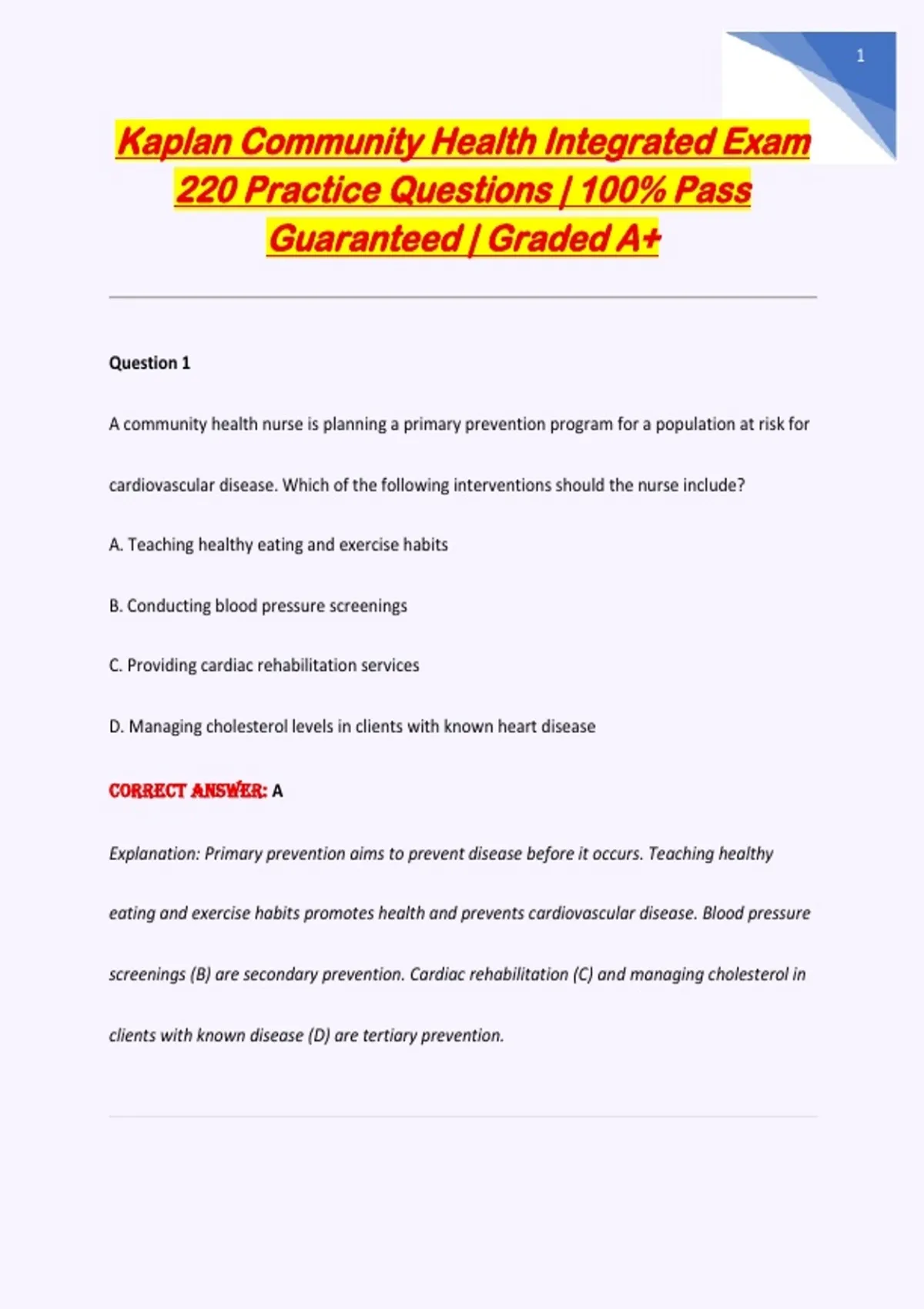 1

Kaplan Community Health Integrated Exam 220 Practice Questions | 100% Pass Guaranteed | Graded A+

Question 1

A community health nurse is planning a primary prevention program for a population at risk for cardiovascular disease. Which of the following interventions should the nurse include?

A. Teaching healthy eating and exercise habits

B. Conducting blood pressure screenings

C. Providing cardiac rehabilitation services

D. Managing cholesterol levels in clients with known heart disease

CORRECT ANSWER: A

Explanation: Primary prevention aims to prevent disease before it occurs. Teaching healthy eating and exercise habits promotes health and prevents cardiovascular disease. Blood pressure screenings (B) are secondary prevention. Cardiac rehabilitation (C) and managing cholesterol in clients with known disease (D) are tertiary prevention.